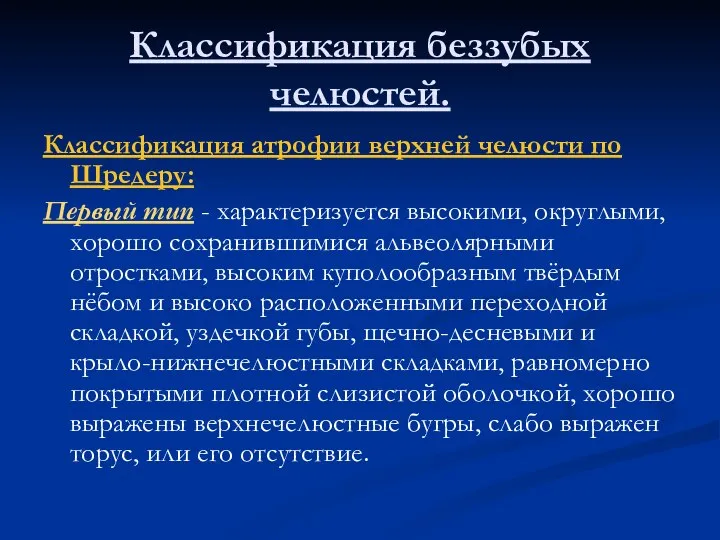 Классификация беззубых челюстей.

Классификация атрофии верхней челюсти по Шредеру:

Первый тип - характеризуется высокими, округлыми, хорошо сохранившимися альвеолярными отростками, высоким куполообразным твёрдым нёбом и высоко расположенными переходной складкой, уздечкой губы, щечно-десневыми и крыло-нижнечелюстными складками, равномерно покрытыми плотной слизистой оболочкой, хорошо выражены верхнечелюстные бугры, слабо выражен торус, или его отсутствие.